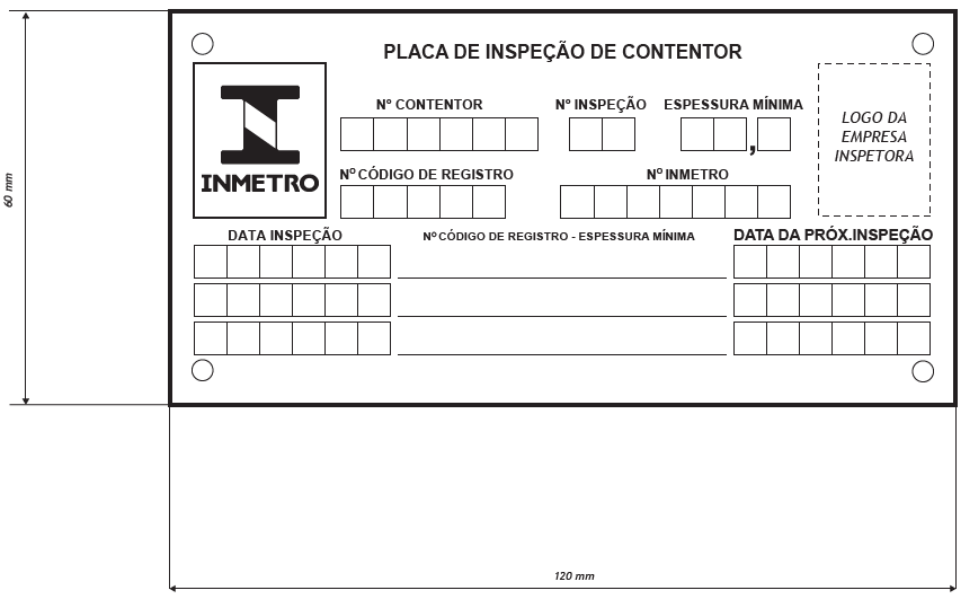 60 mm

PLACA DE INSPEÇÃO DE CONTENTOR

INMETRO

Nº CONTENTOR

Nº INSPEÇÃO

ESPESSURA MÍNIMA

,

LOGO DA EMPRESA INSPETORA

Nº CÓDIGO DE REGISTRO

Nº INMETRO

DATA INSPEÇÃO

Nº CÓDIGO DE REGISTRO - ESPESSURA MÍNIMA

DATA DA PRÓX.INSPEÇÃO

120 mm